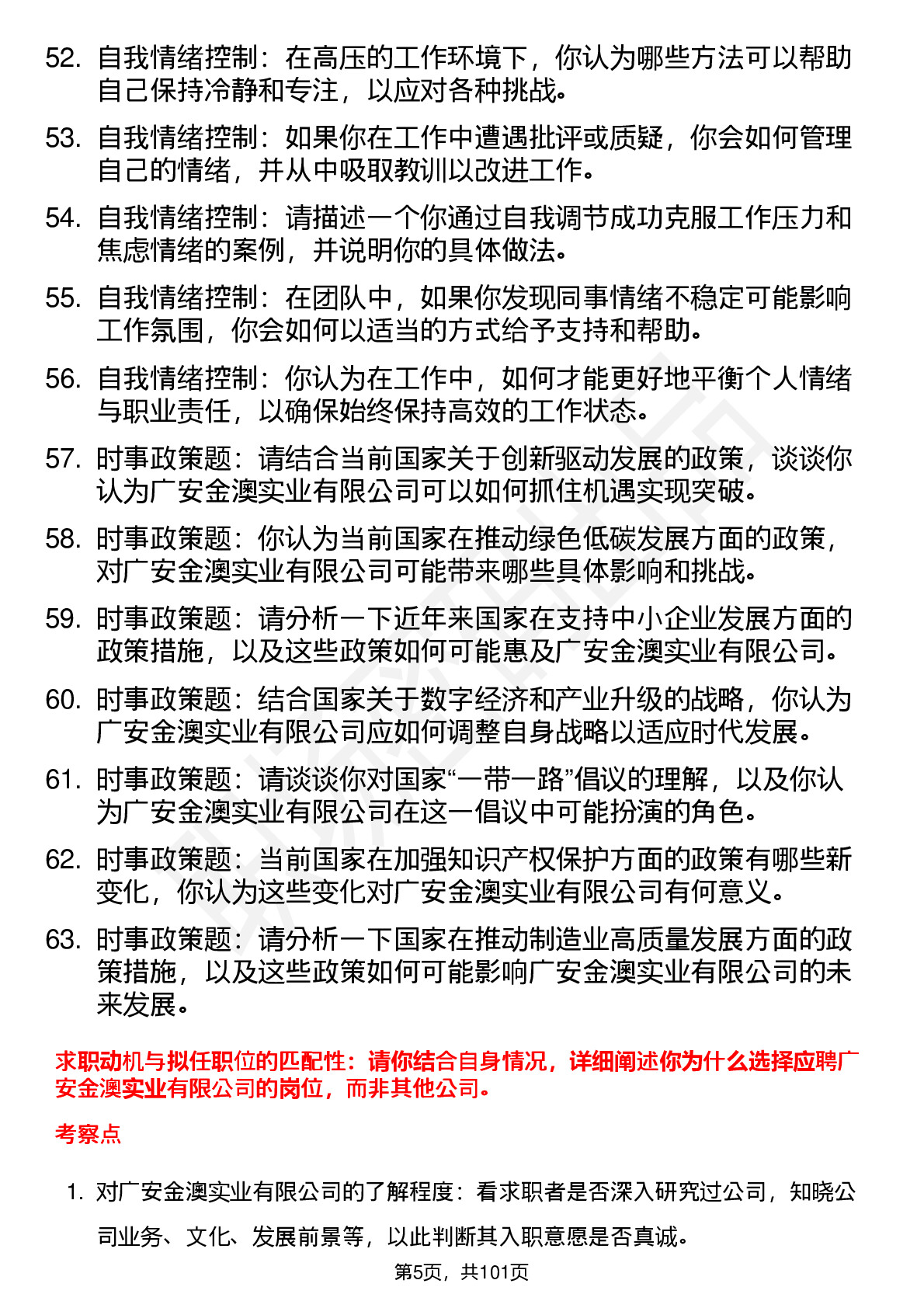 52. 自我情绪控制：在高压的工作环境下，你认为哪些方法可以帮助自己保持冷静和专注，以应对各种挑战。

53. 自我情绪控制：如果你在工作中遭遇批评或质疑，你会如何管理自己的情绪，并从中吸取教训以改进工作。

54. 自我情绪控制：请描述一个你通过自我调节成功克服工作压力和焦虑情绪的案例，并说明你的具体做法。

55. 自我情绪控制：在团队中，如果你发现同事情绪不稳定可能影响工作氛围，你会如何以适当的方式给予支持和帮助。

56. 自我情绪控制：你认为在工作中，如何才能更好地平衡个人情绪与职业责任，以确保始终保持高效的工作状态。

57. 时事政策题：请结合当前国家关于创新驱动发展的政策，谈谈你认为广安金澳实业有限公司可以如何抓住机遇实现突破。

58. 时事政策题：你认为当前国家在推动绿色低碳发展方面的政策，对广安金澳实业有限公司可能带来哪些具体影响和挑战。

59. 时事政策题：请分析一下近年来国家在支持中小企业发展方面的政策措施，以及这些政策如何可能惠及广安金澳实业有限公司。

60. 时事政策题：结合国家关于数字经济和产业升级的战略，你认为广安金澳实业有限公司应如何调整自身战略以适应时代发展。

61. 时事政策题：请谈谈你对国家“一带一路”倡议的理解，以及你认为广安金澳实业有限公司在这一倡议中可能扮演的角色。

62. 时事政策题：当前国家在加强知识产权保护方面的政策有哪些新变化，你认为这些变化对广安金澳实业有限公司有何意义。

63. 时事政策题：请分析一下国家在推动制造业高质量发展方面的政策措施，以及这些政策如何可能影响广安金澳实业有限公司的未来发展。

求职动机与拟任职位的匹配性：请你结合自身情况，详细阐述你为什么选择应聘广安金澳实业有限公司的岗位，而非其他公司。

考察点

1. 对广安金澳实业有限公司的了解程度：看求职者是否深入研究过公司，知晓公司业务、文化、发展前景等，以此判断其入职意愿是否真诚。

第5页，共101页